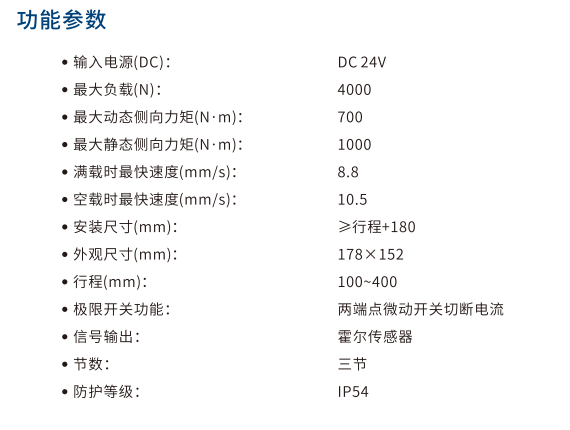 功能参数

• 输入电源(DC): DC 24V
• 最大负载(N): 4000
• 最大动态侧向力矩(N·m): 700
• 最大静态侧向力矩(N·m): 1000
• 满载时最快速度(mm/s): 8.8
• 空载时最快速度(mm/s): 10.5
• 安装尺寸(mm): ≥行程+180
• 外观尺寸(mm): 178×152
• 行程(mm): 100~400
• 极限开关功能: 两端点微动开关切断电流
• 信号输出: 霍尔传感器
• 节数: 三节
• 防护等级: IP54